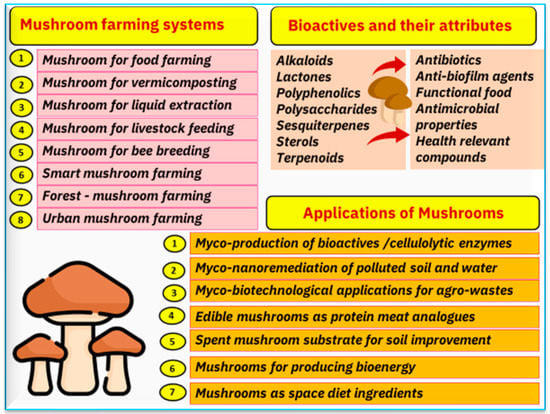 Mushroom farming systems

1 Mushroom for food farming
2 Mushroom for vermicomposting
3 Mushroom for liquid extraction
4 Mushroom for livestock feeding
5 Mushroom for bee breeding
6 Smart mushroom farming
7 Forest - mushroom farming
8 Urban mushroom farming

Bioactives and their attributes

Alkaloids
Lactones
Polyphenolics
Polysaccharides
Sesquiterpenes
Sterols
Terpenoids

Antibiotics
Anti-biofilm agents
Functional food
Antimicrobial properties
Health relevant compounds

Applications of Mushrooms

1 Myco-production of bioactives /cellulolytic enzymes
2 Myco-nanoremediation of polluted soil and water
3 Myco-biotechnological applications for agro-wastes
4 Edible mushrooms as protein meat analogues
5 Spent mushroom substrate for soil improvement
6 Mushrooms for producing bioenergy
7 Mushrooms as space diet ingredients